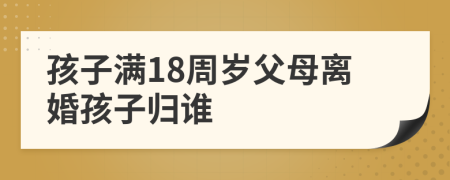 孩子满18周岁父母离婚孩子归谁